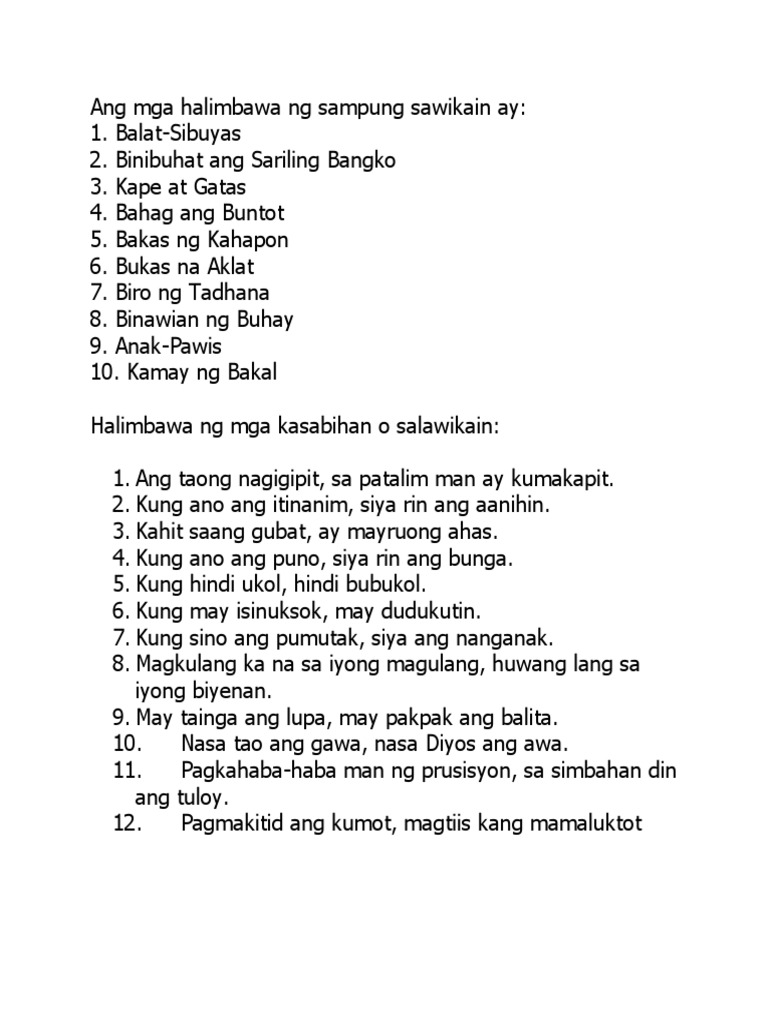 Ang mga halimbawa ng sampung sawikain ay:
1. Balat-Sibuyas
2. Binibuhat ang Sariling Bangko
3. Kape at Gatas
4. Bahag ang Buntot
5. Bakas ng Kahapon
6. Bukas na Aklat
7. Biro ng Tadhana
8. Binawian ng Buhay
9. Anak-Pawis
10. Kamay ng Bakal

Halimbawa ng mga kasabihan o salawikain:

1. Ang taong nagigipit, sa patalim man ay kumakapit.
2. Kung ano ang itinanim, siya rin ang aanihin.
3. Kahit saang gubat, ay mayruong ahas.
4. Kung ano ang puno, siya rin ang bunga.
5. Kung hindi ukol, hindi bubukol.
6. Kung may isinuksok, may dudukutin.
7. Kung sino ang pumutak, siya ang nanganak.
8. Magkulang ka na sa iyong magulang, huwang lang sa iyong biyenan.
9. May tainga ang lupa, may pakpak ang balita.
10. Nasa tao ang gawa, nasa Diyos ang awa.
11. Pagkahaba-haba man ng prusisyon, sa simbahan din ang tuloy.
12. Pagmakitid ang kumot, magtiis kang mamaluktot